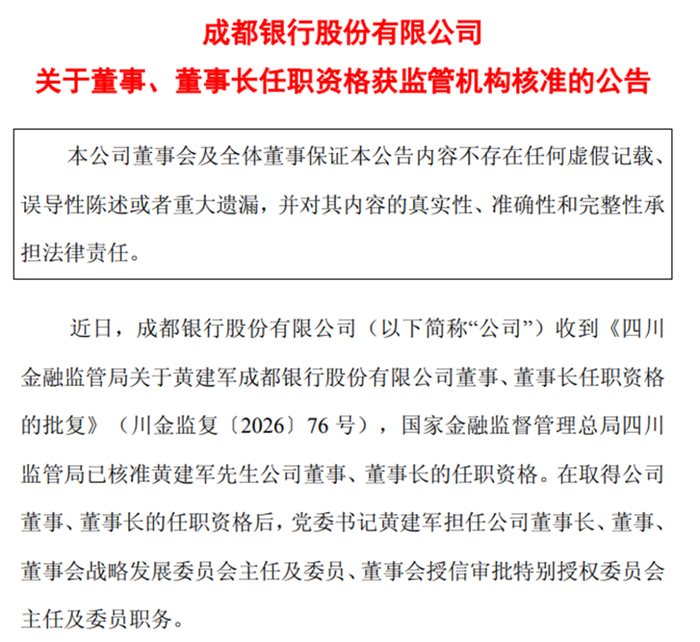 成都银行股份有限公司
关于董事、董事长任职资格获监管机构核准的公告

本公司董事会及全体董事保证本公告内容不存在任何虚假记载、误导性陈述或者重大遗漏，并对其内容的真实性、准确性和完整性承担法律责任。

近日，成都银行股份有限公司（以下简称“公司”）收到《四川金融监管局关于黄建军成都银行股份有限公司董事、董事长任职资格的批复》（川金监复〔2026〕76 号），国家金融监督管理总局四川监管局已核准黄建军先生公司董事、董事长的任职资格。在取得公司董事、董事长的任职资格后，党委书记黄建军担任公司董事长、董事、董事会战略发展委员会主任及委员、董事会授信审批特别授权委员会主任及委员职务。